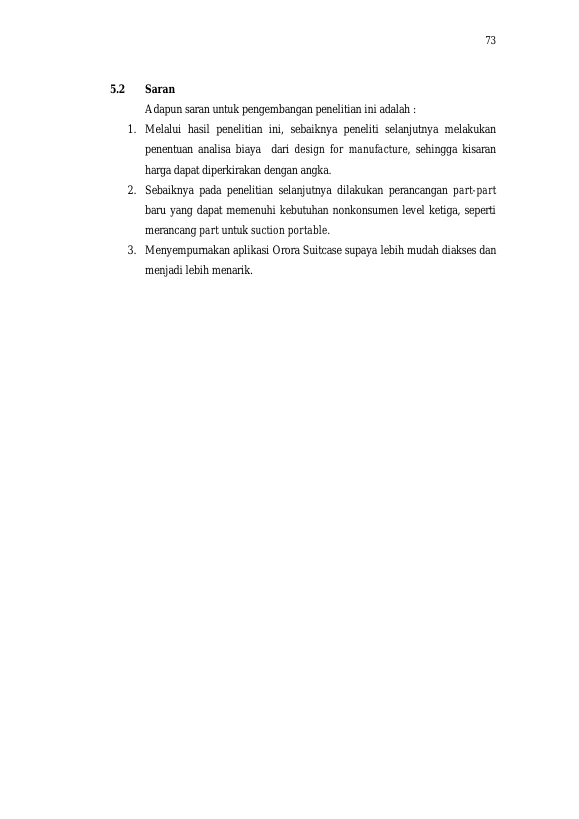 73

5.2 Saran

Adapun saran untuk pengembangan penelitian ini adalah :

1. Melalui hasil penelitian ini, sebaiknya peneliti selanjutnya melakukan penentuan analisa biaya dari design for manufacture, sehingga kisaran harga dapat diperkirakan dengan angka.

2. Sebaiknya pada penelitian selanjutnya dilakukan perancangan part-part baru yang dapat memenuhi kebutuhan nonkonsumen level ketiga, seperti merancang part untuk suction portable.

3. Menyempurnakan aplikasi Orora Suitcase supaya lebih mudah diakses dan menjadi lebih menarik.